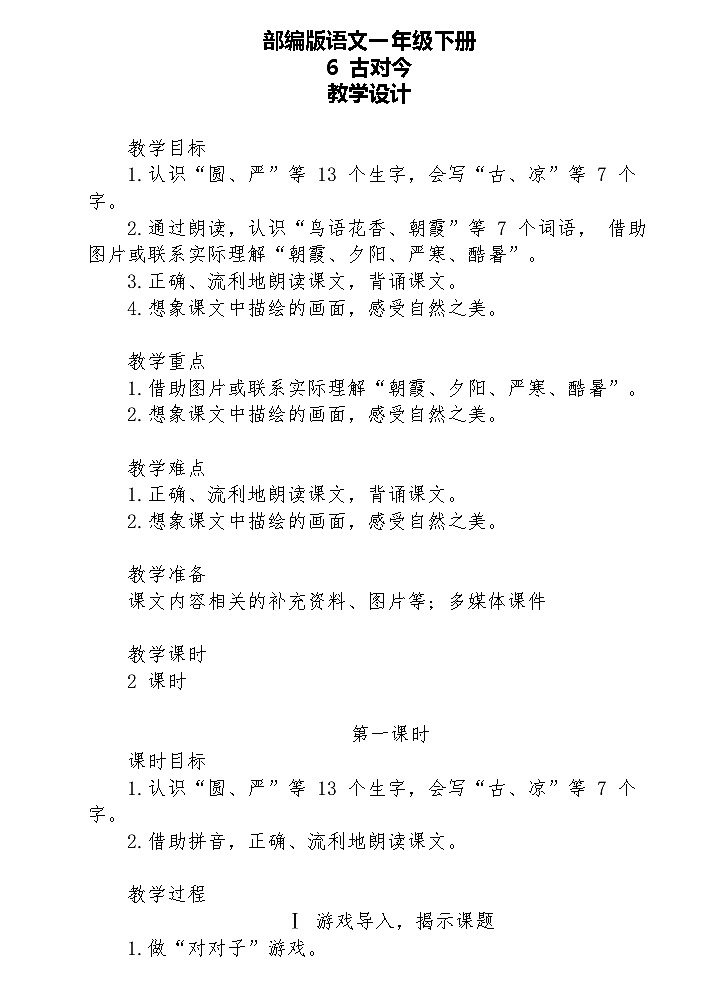 部编版语文一年级下册
6 古对今
教学设计

教学目标
1.认识“圆、严”等 13 个生字，会写“古、凉”等 7 个字。
2.通过朗读，认识“鸟语花香、朝霞”等 7 个词语， 借助图片或联系实际理解“朝霞、夕阳、严寒、酷暑”。
3.正确、流利地朗读课文，背诵课文。
4.想象课文中描绘的画面，感受自然之美。

教学重点
1.借助图片或联系实际理解“朝霞、夕阳、严寒、酷暑”。
2.想象课文中描绘的画面，感受自然之美。

教学难点
1.正确、流利地朗读课文，背诵课文。
2.想象课文中描绘的画面，感受自然之美。

教学准备
课文内容相关的补充资料、图片等；多媒体课件

教学课时
2 课时

第一课时
课时目标
1.认识“圆、严”等 13 个生字，会写“古、凉”等 7 个字。
2.借助拼音，正确、流利地朗读课文。

教学过程
Ⅰ 游戏导入，揭示课题
1.做“对对子”游戏。